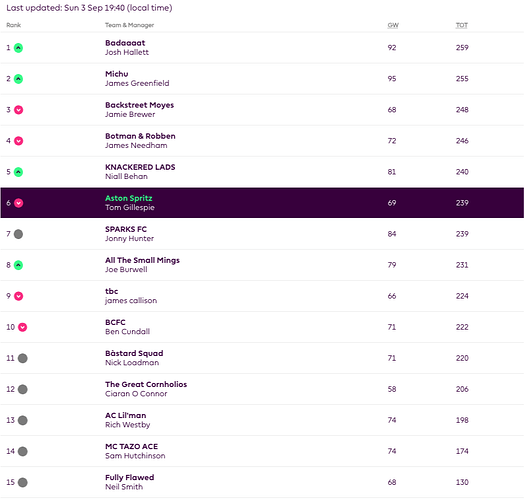 Last updated: Sun 3 Sep 19:40 (local time)

| Rank | Team & Manager | GW | TOT |
|---|---|---|---|
| 1 | Badaaaat Josh Hallett | 92 | 259 |
| 2 | Michu James Greenfield | 95 | 255 |
| 3 | Backstreet Moyes Jamie Brewer | 68 | 248 |
| 4 | Botman & Robben James Needham | 72 | 246 |
| 5 | KNACKERED LADS Niall Behan | 81 | 240 |
| 6 | Aston Spritz Tom Gillespie | 69 | 239 |
| 7 | SPARKS FC Jonny Hunter | 84 | 239 |
| 8 | All The Small Mings Joe Burwell | 79 | 231 |
| 9 | tbc james callison | 66 | 224 |
| 10 | BCFC Ben Cundall | 71 | 222 |
| 11 | Bàstard Squad Nick Loadman | 71 | 220 |
| 12 | The Great Cornholios Ciaran O Connor | 58 | 206 |
| 13 | AC Lil'man Rich Westby | 74 | 198 |
| 14 | MC TAZO ACE Sam Hutchinson | 74 | 174 |
| 15 | Fully Flawed Neil Smith | 68 | 130 |